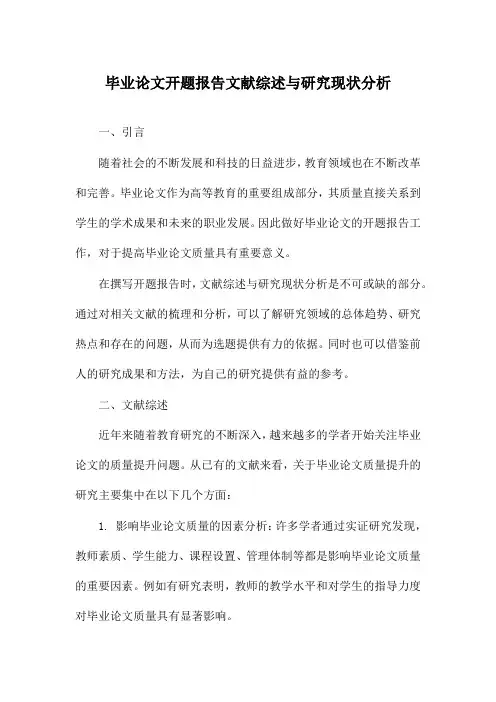 毕业论文开题报告文献综述与研究现状分析

一、引言

随着社会的不断发展和科技的日益进步，教育领域也在不断改革和完善。毕业论文作为高等教育的重要组成部分，其质量直接关系到学生的学术成果和未来的职业发展。因此做好毕业论文的开题报告工作，对于提高毕业论文质量具有重要意义。

在撰写开题报告时，文献综述与研究现状分析是不可或缺的部分。通过对相关文献的梳理和分析，可以了解研究领域的总体趋势、研究热点和存在的问题，从而为选题提供有力的依据。同时也可以借鉴前人的研究成果和方法，为自己的研究提供有益的参考。

二、文献综述

近年来随着教育研究的不断深入，越来越多的学者开始关注毕业论文的质量提升问题。从已有的文献来看，关于毕业论文质量提升的研究主要集中在以下几个方面：

1. 影响毕业论文质量的因素分析：许多学者通过实证研究发现，教师素质、学生能力、课程设置、管理体制等都是影响毕业论文质量的重要因素。例如有研究表明，教师的教学水平和对学生的指导力度对毕业论文质量具有显著影响。